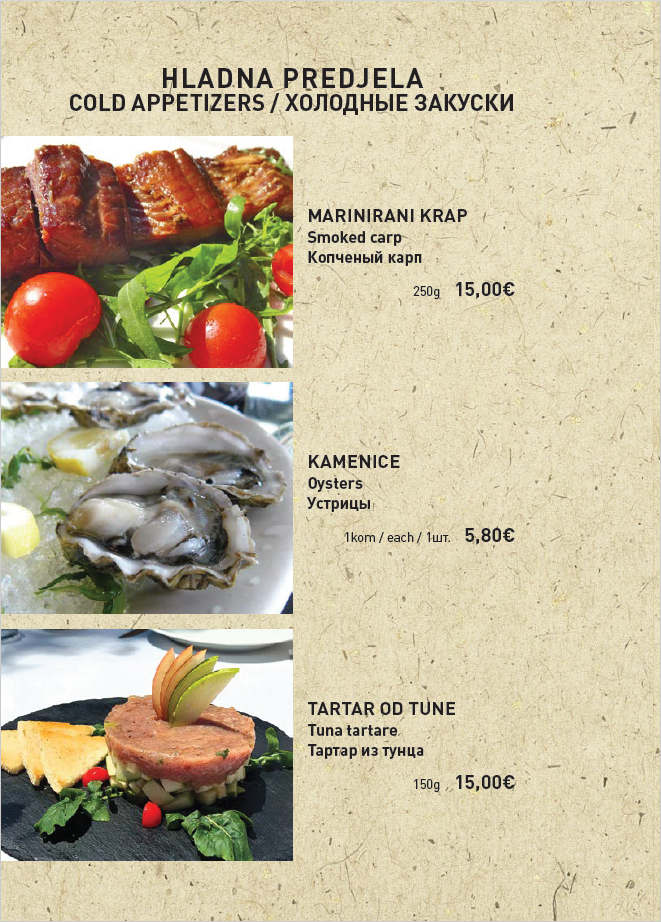 HLADNA PREDJELA
COLD APPETIZERS / ХОЛОДНЫЕ ЗАКУСКИ

MARINIRANI KRAP
Smoked carp
Копченый карп

250g 15,00€

KAMENICE
Oysters
Устрицы

1kom / each / 1шт. 5,80€

TARTAR OD TUNE
Tuna tartare
Тартар из тунца

150g 15,00€